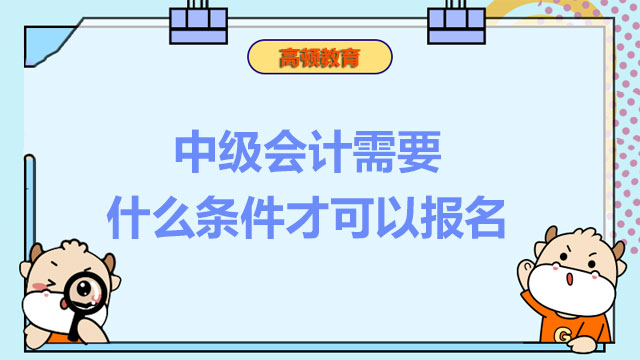 高顿教育

中级会计需要
什么条件才可以报名

G